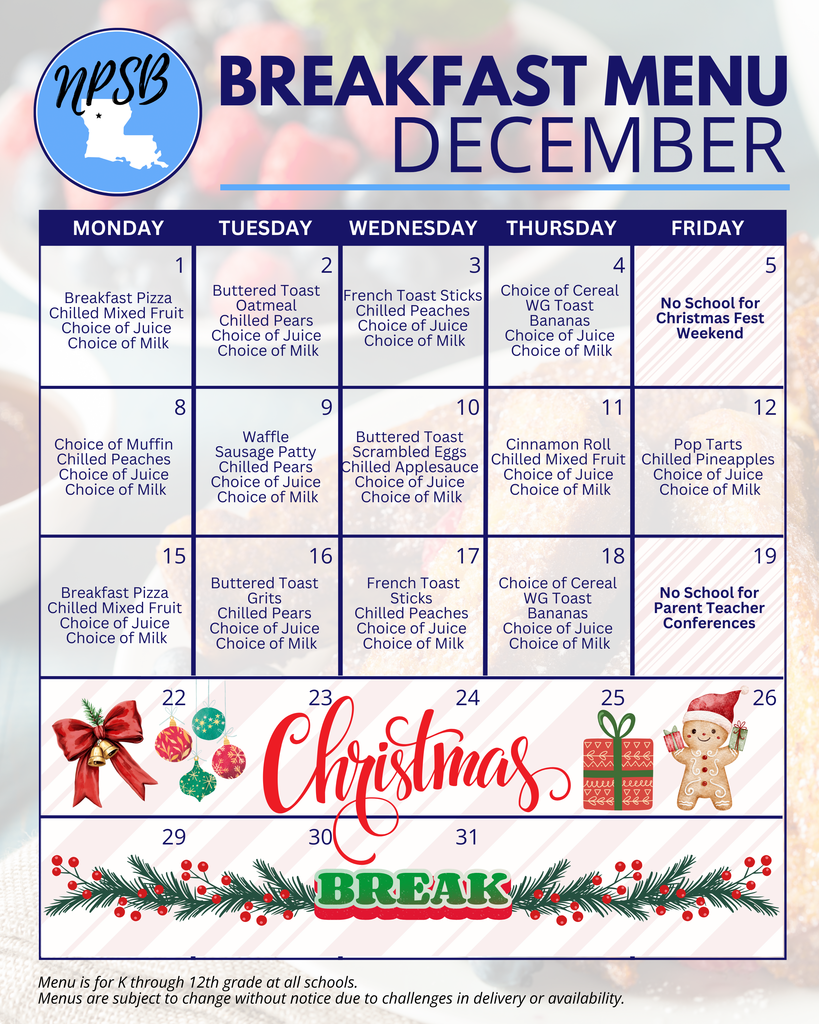 NPSB

BREAKFAST MENU
DECEMBER

| MONDAY | TUESDAY | WEDNESDAY | THURSDAY | FRIDAY |
|---|---|---|---|---|
| 1 Breakfast Pizza Chilled Mixed Fruit Choice of Juice Choice of Milk | 2 Buttered Toast Oatmeal Chilled Pears Choice of Juice Choice of Milk | 3 French Toast Sticks Chilled Peaches Choice of Juice Choice of Milk | 4 Choice of Cereal WG Toast Bananas Choice of Juice Choice of Milk | 5 No School for Christmas Fest Weekend |
| 8 Choice of Muffin Chilled Peaches Choice of Juice Choice of Milk | 9 Waffle Sausage Patty Chilled Pears Choice of Juice Choice of Milk | 10 Buttered Toast Scrambled Eggs Chilled Applesauce Choice of Juice Choice of Milk | 11 Cinnamon Roll Chilled Mixed Fruit Choice of Juice Choice of Milk | 12 Pop Tarts Chilled Pineapples Choice of Juice Choice of Milk |
| 15 Breakfast Pizza Chilled Mixed Fruit Choice of Juice Choice of Milk | 16 Buttered Toast Grits Chilled Pears Choice of Juice Choice of Milk | 17 French Toast Sticks Chilled Peaches Choice of Juice Choice of Milk | 18 Choice of Cereal WG Toast Bananas Choice of Juice Choice of Milk | 19 No School for Parent Teacher Conferences |
| 22 | 23 | 24 | 25 | 26 |
| 29 | 30 | 31 | | |

Christmas
BREAK

Menu is for K through 12th grade at all schools.
Menus are subject to change without notice due to challenges in delivery or availability.